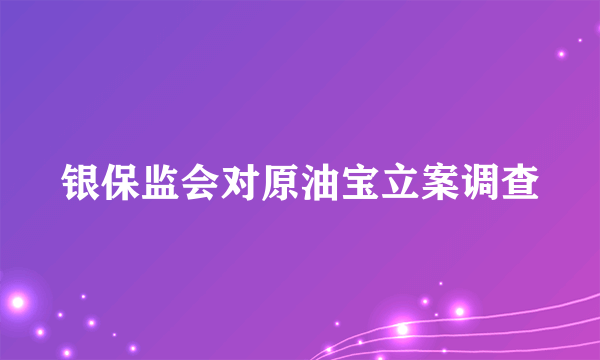 银保监会对原油宝立案调查